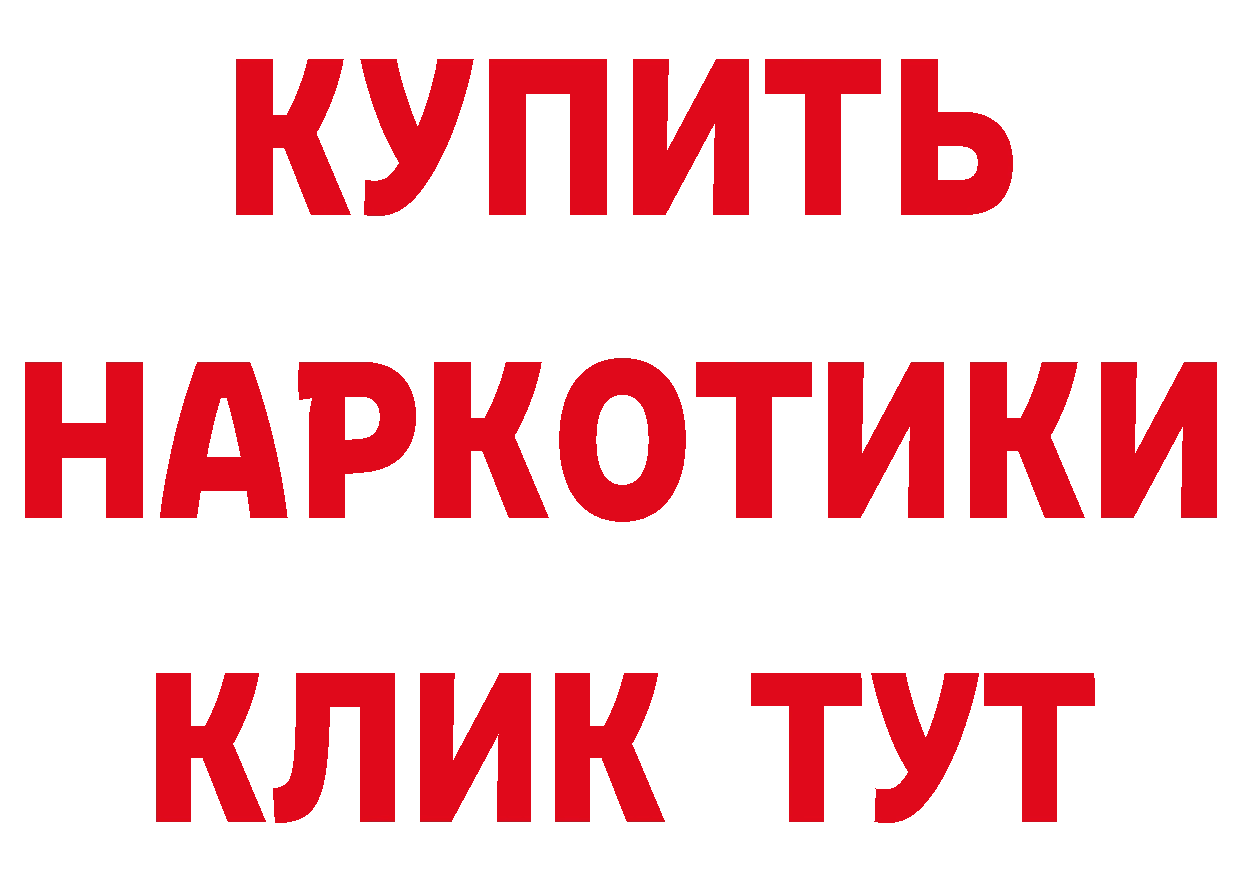 КУПИТЬ НАРКОТИКИ КЛИК ТУТ